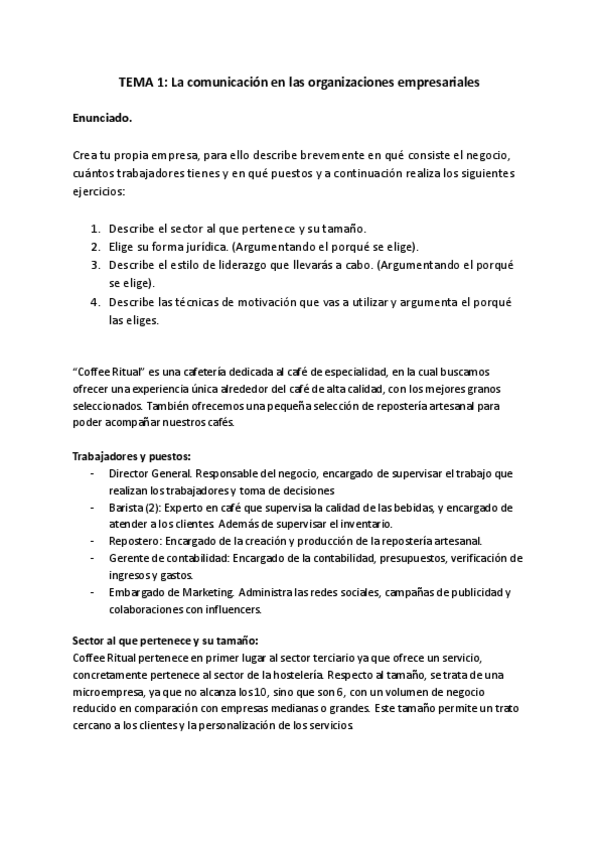 TEMA 1: La comunicación en las organizaciones empresariales

Enunciado.

Crea tu propia empresa, para ello describe brevemente en qué consiste el negocio, cuántos trabajadores tienes y en qué puestos y a continuación realiza los siguientes ejercicios:

1. Describe el sector al que pertenece y su tamaño.
2. Elige su forma jurídica. (Argumentando el porqué se elige).
3. Describe el estilo de liderazgo que llevarás a cabo. (Argumentando el porqué se elige).
4. Describe las técnicas de motivación que vas a utilizar y argumenta el porqué las eliges.

"Coffee Ritual" es una cafetería dedicada al café de especialidad, en la cual buscamos ofrecer una experiencia única alrededor del café de alta calidad, con los mejores granos seleccionados. También ofrecemos una pequeña selección de repostería artesanal para poder acompañar nuestros cafés.

Trabajadores y puestos:
- Director General. Responsable del negocio, encargado de supervisar el trabajo que realizan los trabajadores y toma de decisiones
- Barista (2): Experto en café que supervisa la calidad de las bebidas, y encargado de atender a los clientes. Además de supervisar el inventario.
- Repostero: Encargado de la creación y producción de la repostería artesanal.
- Gerente de contabilidad: Encargado de la contabilidad, presupuestos, verificación de ingresos y gastos.
- Embargado de Marketing. Administra las redes sociales, campañas de publicidad y colaboraciones con influencers.

Sector al que pertenece y su tamaño:
Coffee Ritual pertenece en primer lugar al sector terciario ya que ofrece un servicio, concretamente pertenece al sector de la hostelería. Respecto al tamaño, se trata de una microempresa, ya que no alcanza los 10, sino que son 6, con un volumen de negocio reducido en comparación con empresas medianas o grandes. Este tamaño permite un trato cercano a los clientes y la personalización de los servicios.